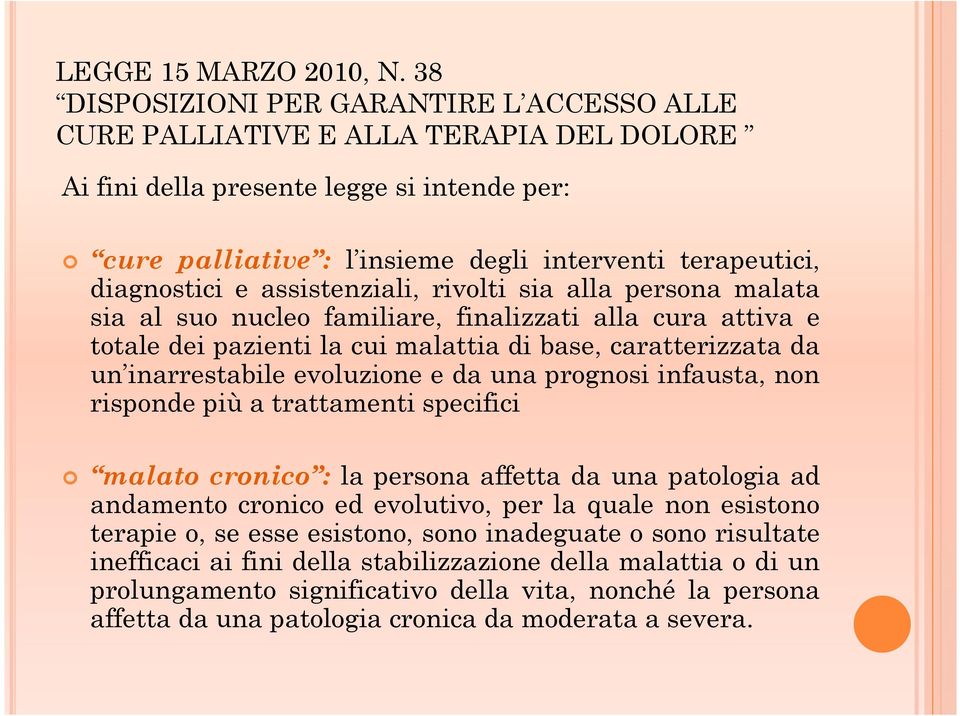 LEGGE 15 MARZO 2010, N. 38
“DISPOSIZIONI PER GARANTIRE L’ACCESSO ALLE CURE PALLIATIVE E ALLA TERAPIA DEL DOLORE ”

Ai fini della presente legge si intende per:

“cure palliative”: l’insieme degli interventi terapeutici, diagnostici e assistenziali, rivolti sia alla persona malata sia al suo nucleo familiare, finalizzati alla cura attiva e totale dei pazienti la cui malattia di base, caratterizzata da un’inarrestabile evoluzione e da una prognosi infausta, non risponde più a trattamenti specifici

“malato cronico”: la persona affetta da una patologia ad andamento cronico ed evolutivo, per la quale non esistono terapie o, se esse esistono, sono inadeguate o sono risultate inefficaci ai fini della stabilizzazione della malattia o di un prolungamento significativo della vita, nonché la persona affetta da una patologia cronica da moderata a severa.